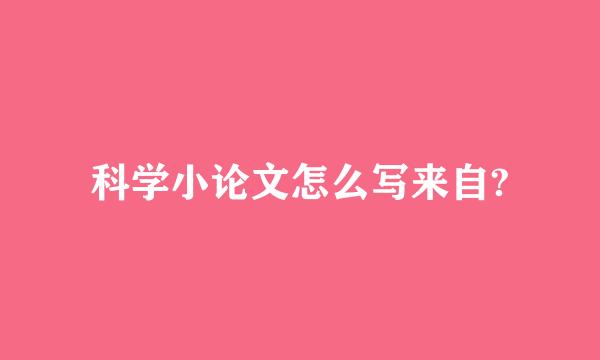 科学小论文怎么写来自?